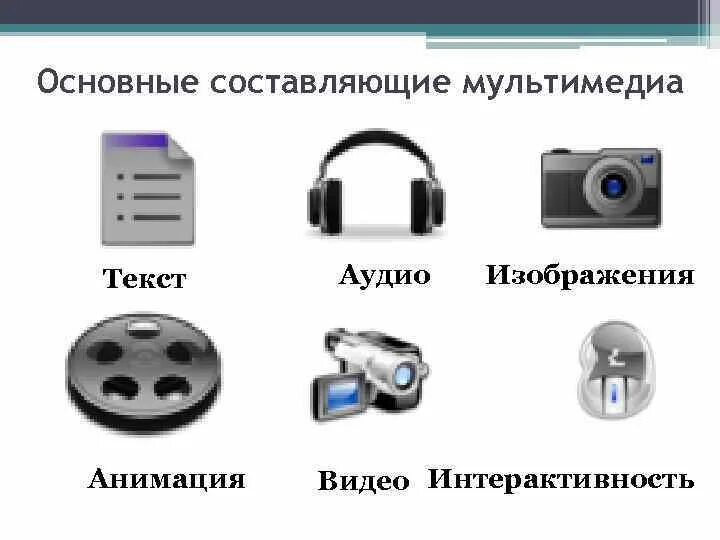 Основные составляющие мультимедиа

Текст

Аудио

Изображения

Анимация

Видео

Интерактивность